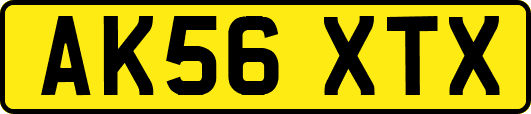 AK56 XTX